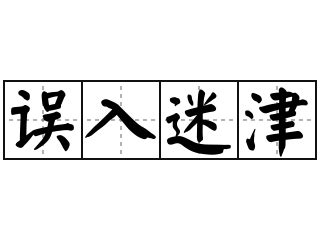 误入迷津